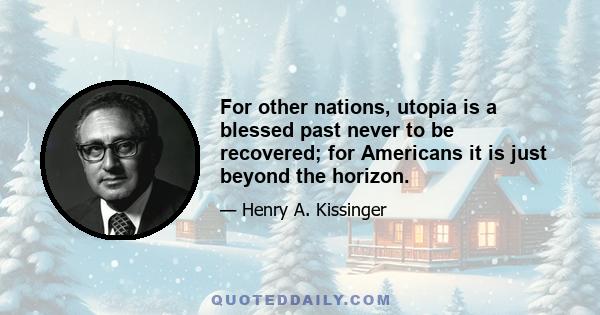 For other nations, utopia is a blessed past never to be recovered; for Americans it is just beyond the horizon.

— Henry A. Kissinger

QUOTEDDAILY.COM